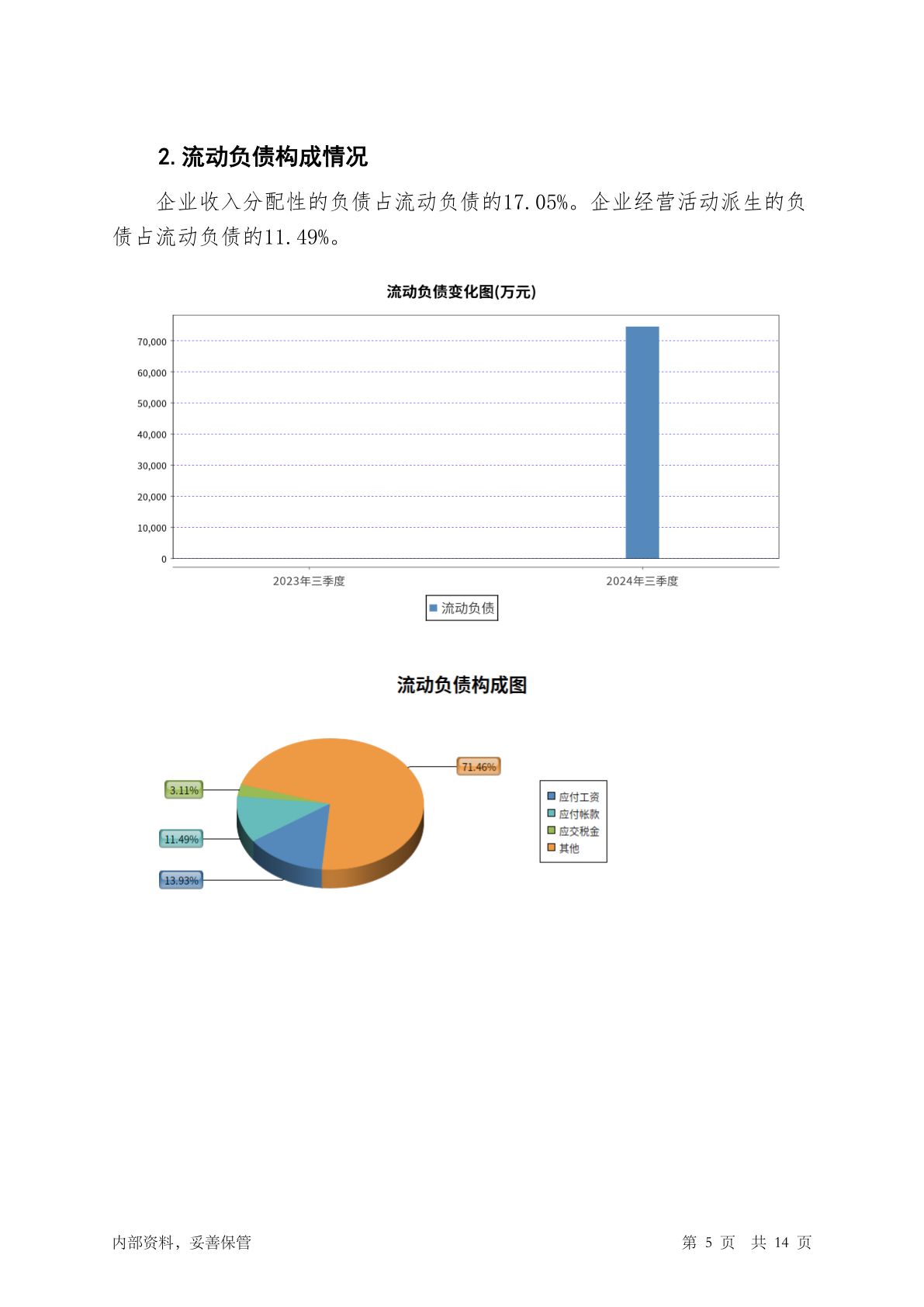 2. 流动负债构成情况

企业收入分配性的负债占流动负债的17.05%。企业经营活动派生的负债占流动负债的11.49%。

流动负债变化图(万元)

70,000
60,000
50,000
40,000
30,000
20,000
10,000
0

2023年三季度
2024年三季度

流动负债

流动负债构成图

71.46%
3.11%
11.49%
13.93%

应付工资
应付帐款
应交税金
其他

内部资料，妥善保管

第 5 页 共 14 页